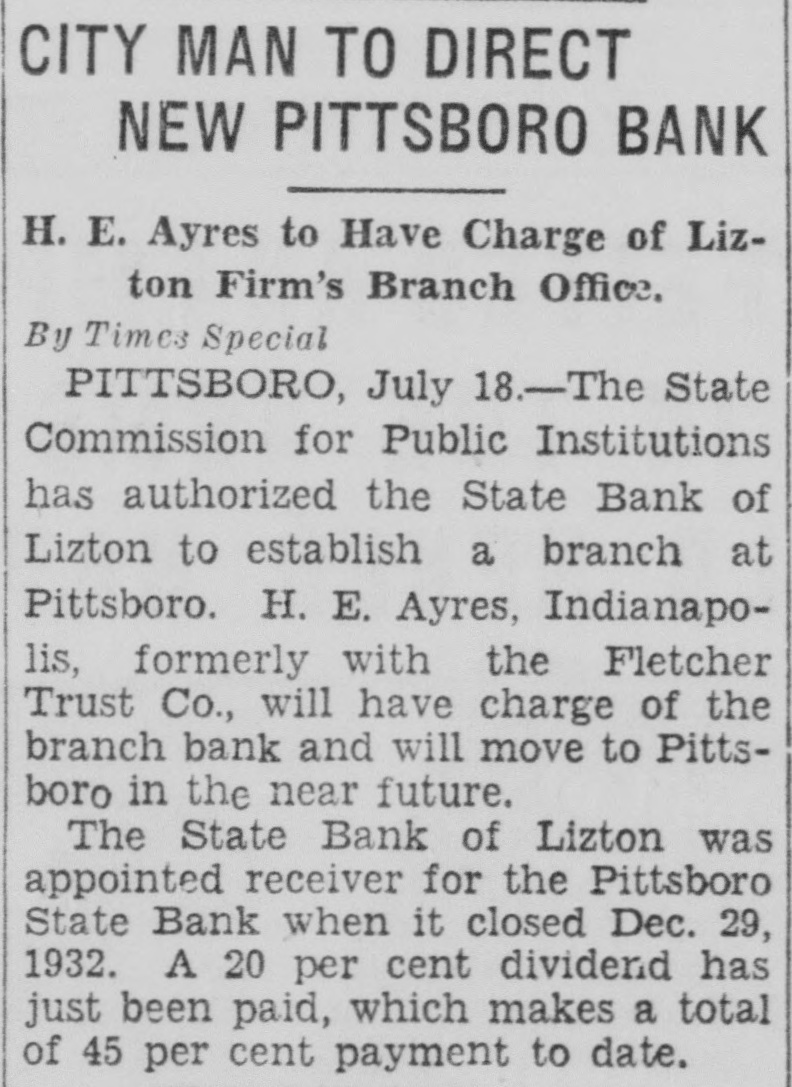 CITY MAN TO DIRECT NEW PITTSBORO BANK

H. E. Ayres to Have Charge of Lizton Firm's Branch Office.

By Times Special

PITTSBORO, July 18.—The State Commission for Public Institutions has authorized the State Bank of Lizton to establish a branch at Pittsboro. H. E. Ayres, Indianapolis, formerly with the Fletcher Trust Co., will have charge of the branch bank and will move to Pittsboro in the near future.

The State Bank of Lizton was appointed receiver for the Pittsboro State Bank when it closed Dec. 29, 1932. A 20 per cent dividend has just been paid, which makes a total of 45 per cent payment to date.